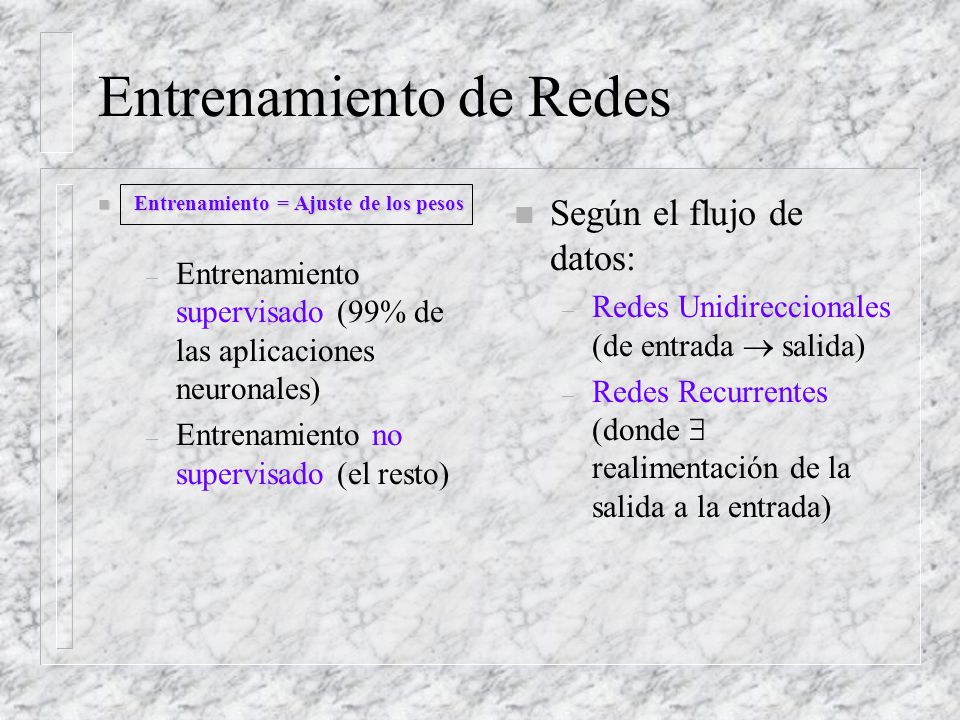 Entrenamiento de Redes

Entrenamiento = Ajuste de los pesos

– Entrenamiento supervisado (99% de las aplicaciones neuronales)
– Entrenamiento no supervisado (el resto)

Según el flujo de datos:
– Redes Unidireccionales (de entrada $\rightarrow$ salida)
– Redes Recurrentes (donde $\exists$ realimentación de la salida a la entrada)